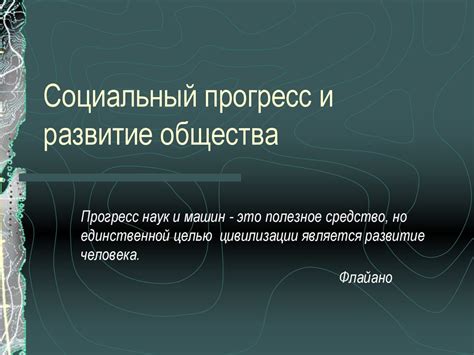 Социальный прогресс и развитие общества

Прогресс наук и машин - это полезное средство, но единственной целью цивилизации является развитие человека.

Флайано